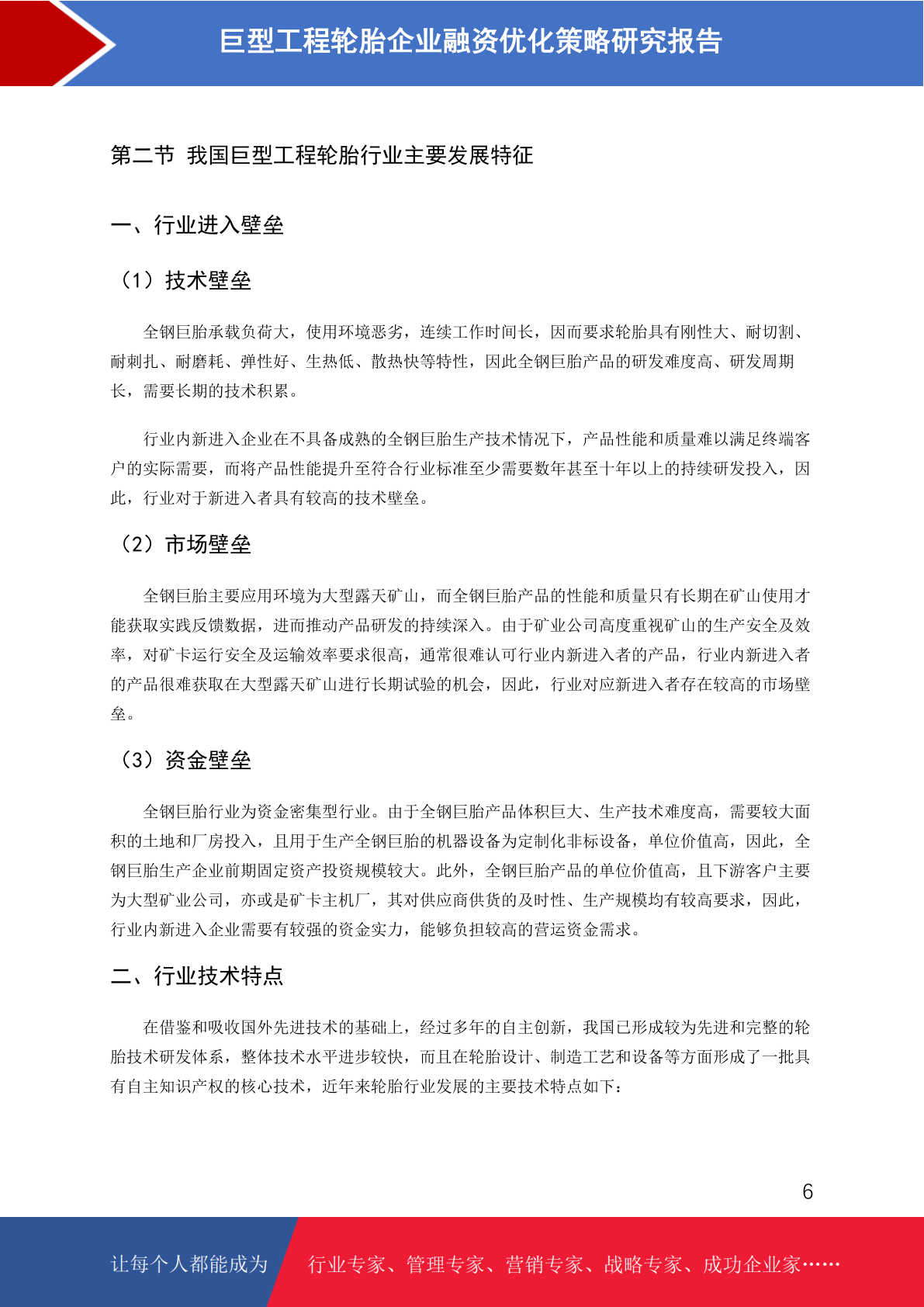 巨型工程轮胎企业融资优化策略研究报告

第二节 我国巨型工程轮胎行业主要发展特征

一、行业进入壁垒

（1）技术壁垒

全钢巨胎承载负荷大，使用环境恶劣，连续工作时间长，因而要求轮胎具有刚性大、耐切割、耐刺扎、耐磨耗、弹性好、生热低、散热快等特性，因此全钢巨胎产品的研发难度高、研发周期长，需要长期的技术积累。

行业内新进入企业在不具备成熟的全钢巨胎生产技术情况下，产品性能和质量难以满足终端客户的实际需要，而将产品性能提升至符合行业标准至少需要数年甚至十年以上的持续研发投入，因此，行业对于新进入者具有较高的技术壁垒。

（2）市场壁垒

全钢巨胎主要应用环境为大型露天矿山，而全钢巨胎产品的性能和质量只有长期在矿山使用才能获取实践反馈数据，进而推动产品研发的持续深入。由于矿业公司高度重视矿山的生产安全及效率，对矿卡运行安全及运输效率要求很高，通常很难认可行业内新进入者的产品，行业内新进入者的产品很难获取在大型露天矿山进行长期试验的机会，因此，行业对应新进入者存在较高的市场壁垒。

（3）资金壁垒

全钢巨胎行业为资金密集型行业。由于全钢巨胎产品体积巨大、生产技术难度高，需要较大面积的土地和厂房投入，且用于生产全钢巨胎的机器设备为定制化非标设备，单位价值高，因此，全钢巨胎生产企业前期固定资产投资规模较大。此外，全钢巨胎产品的单位价值高，且下游客户主要为大型矿业公司，亦或是矿卡主机厂，其对供应商供货的及时性、生产规模均有较高要求，因此，行业内新进入企业需要有较强的资金实力，能够负担较高的营运资金需求。

二、行业技术特点

在借鉴和吸收国外先进技术的基础上，经过多年的自主创新，我国已形成较为先进和完整的轮胎技术研发体系，整体技术水平进步较快，而且在轮胎设计、制造工艺和设备等方面形成了一批具有自主知识产权的核心技术，近年来轮胎行业发展的主要技术特点如下：

6

让每个人都能成为 行业专家、管理专家、营销专家、战略专家、成功企业家……